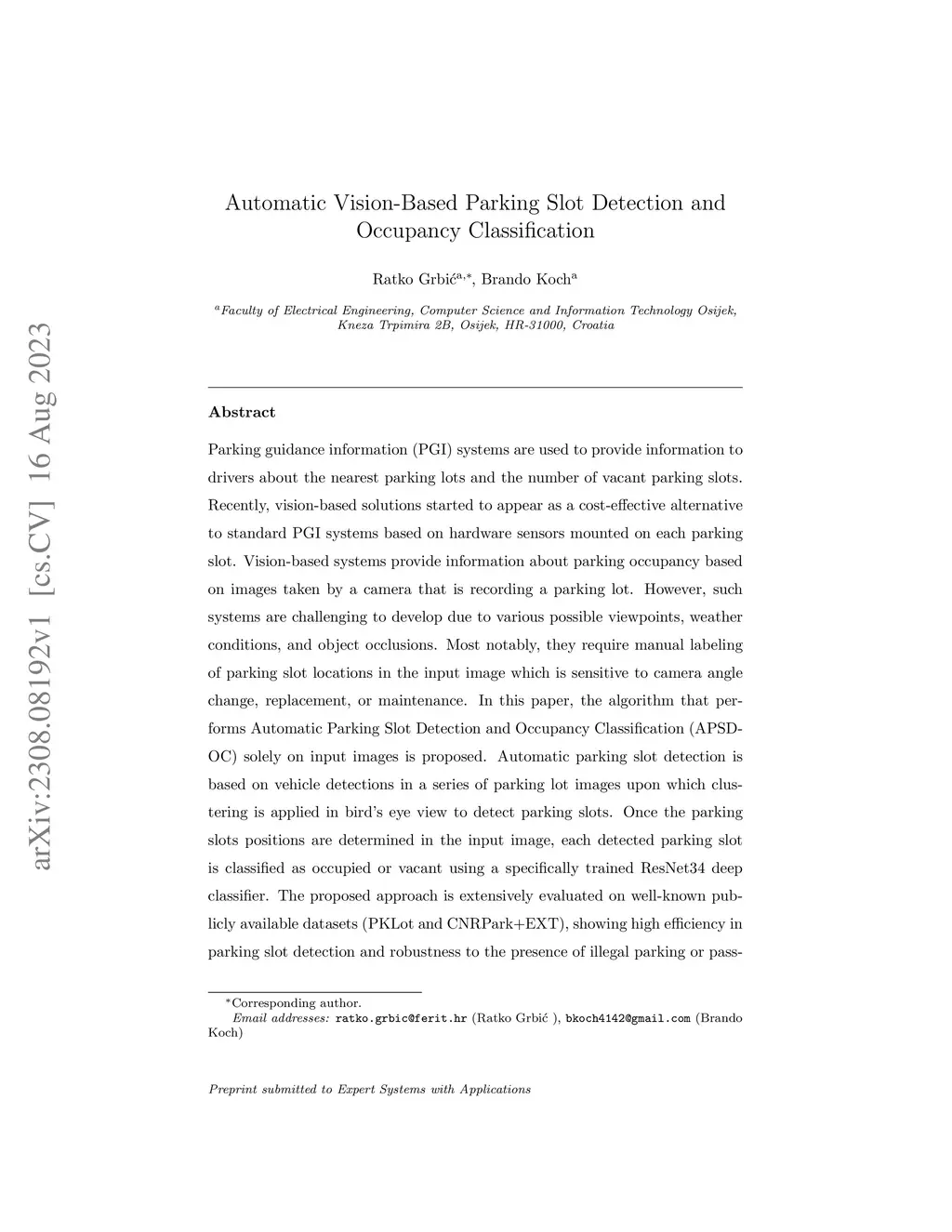 arXiv:2308.08192v1 [cs.CV] 16 Aug 2023

Automatic Vision-Based Parking Slot Detection and Occupancy Classification

Ratko Grbić$^{a,*}$, Brando Koch$^{a}$

$^{a}$Faculty of Electrical Engineering, Computer Science and Information Technology Osijek, Kneza Trpimira 2B, Osijek, HR-31000, Croatia

Abstract

Parking guidance information (PGI) systems are used to provide information to drivers about the nearest parking lots and the number of vacant parking slots. Recently, vision-based solutions started to appear as a cost-effective alternative to standard PGI systems based on hardware sensors mounted on each parking slot. Vision-based systems provide information about parking occupancy based on images taken by a camera that is recording a parking lot. However, such systems are challenging to develop due to various possible viewpoints, weather conditions, and object occlusions. Most notably, they require manual labeling of parking slot locations in the input image which is sensitive to camera angle change, replacement, or maintenance. In this paper, the algorithm that performs Automatic Parking Slot Detection and Occupancy Classification (APSD-OC) solely on input images is proposed. Automatic parking slot detection is based on vehicle detections in a series of parking lot images upon which clustering is applied in bird's eye view to detect parking slots. Once the parking slots positions are determined in the input image, each detected parking slot is classified as occupied or vacant using a specifically trained ResNet34 deep classifier. The proposed approach is extensively evaluated on well-known publicly available datasets (PKLot and CNRPark+EXT), showing high efficiency in parking slot detection and robustness to the presence of illegal parking or pass-

*Corresponding author.
Email addresses: ratko.grbic@ferit.hr (Ratko Grbić ), bkoch4142@gmail.com (Brando Koch)

Preprint submitted to Expert Systems with Applications